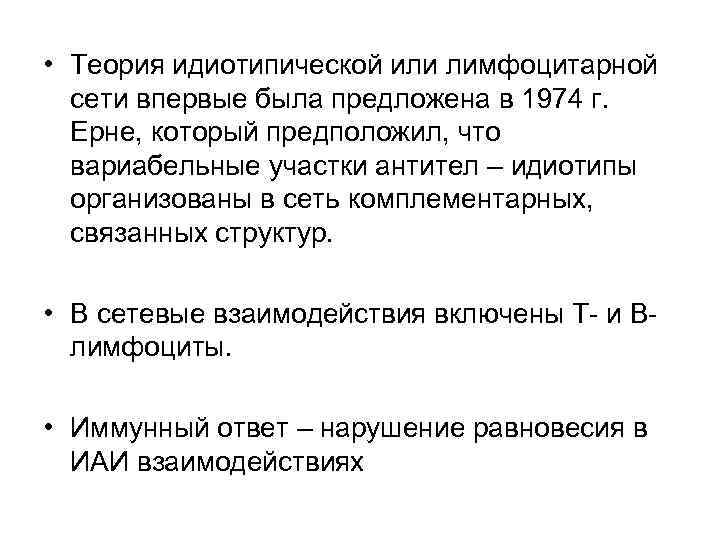 • Теория идиотипической или лимфоцитарной сети впервые была предложена в 1974 г. Ерне, который предположил, что вариабельные участки антител – идиотипы организованы в сеть комплементарных, связанных структур.

• В сетевые взаимодействия включены Т- и В-лимфоциты.

• Иммунный ответ – нарушение равновесия в ИАИ взаимодействиях